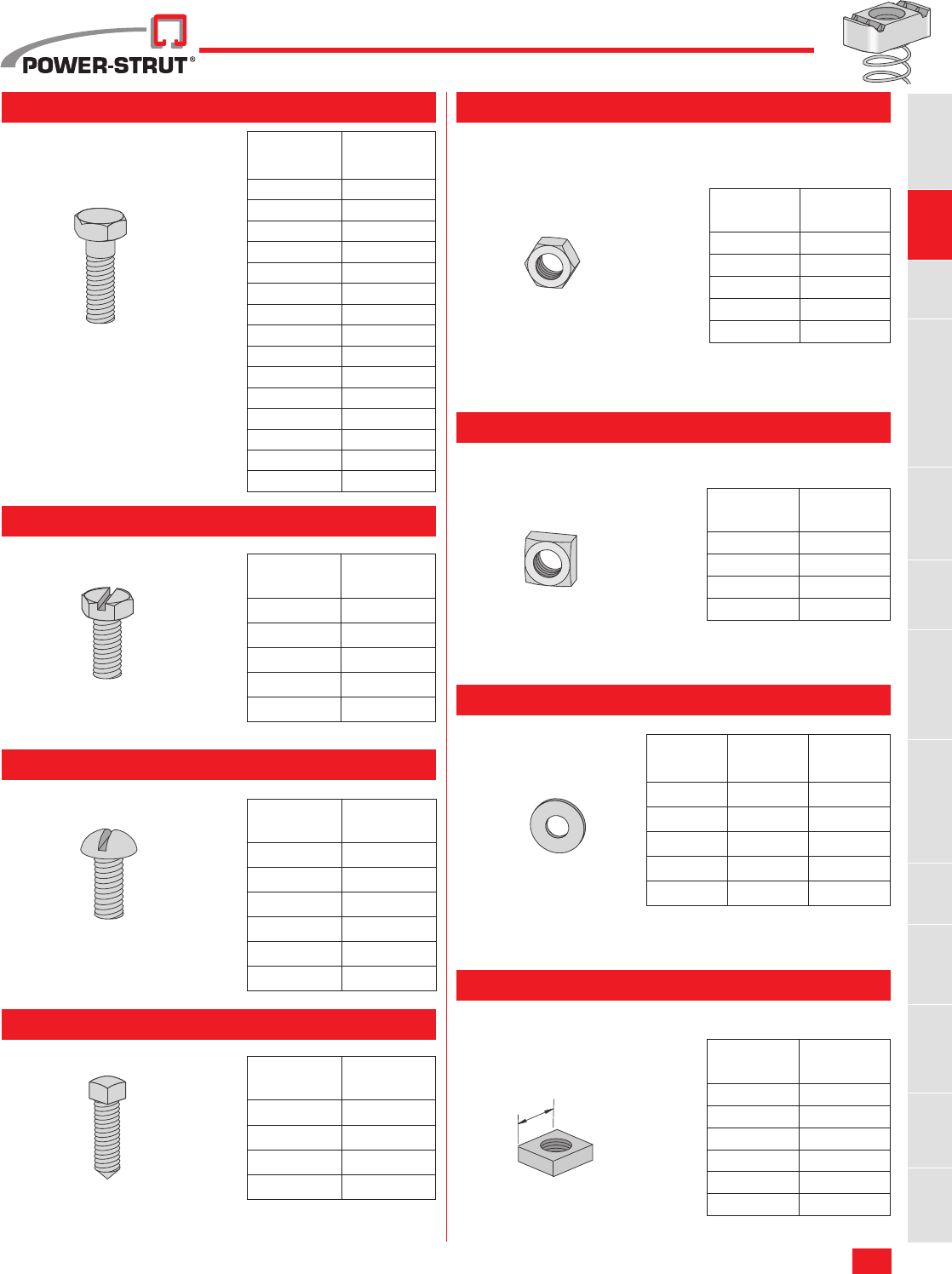 POWER-STRUT®